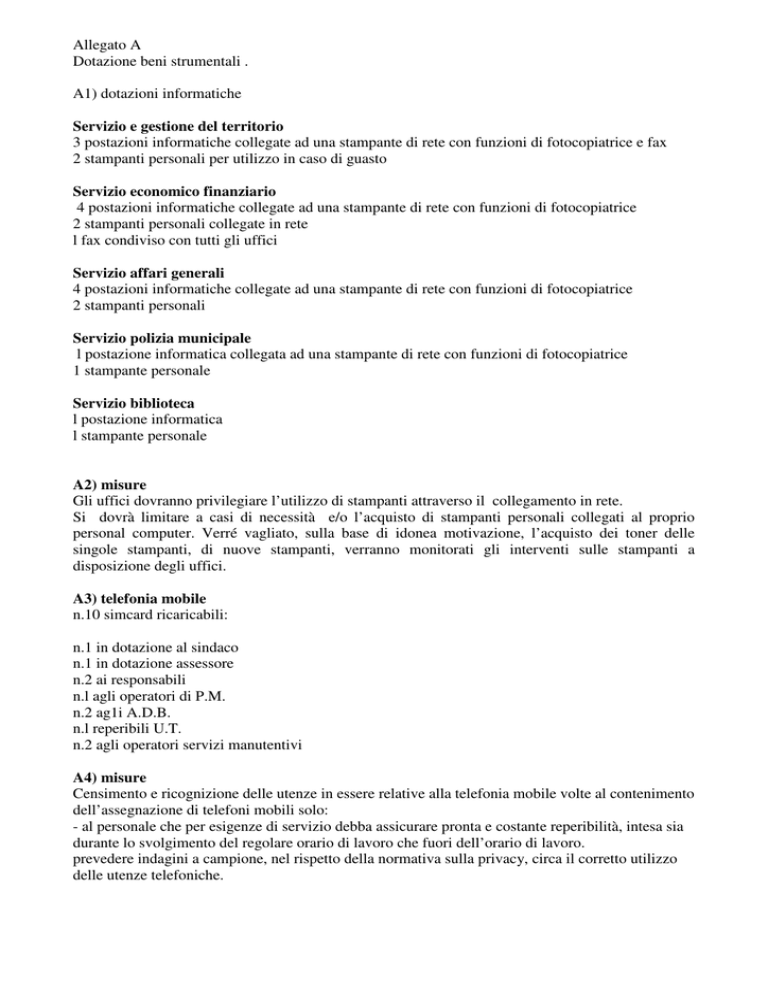 Allegato A
Dotazione beni strumentali .

A1) dotazioni informatiche

Servizio e gestione del territorio
3 postazioni informatiche collegate ad una stampante di rete con funzioni di fotocopiatrice e fax
2 stampanti personali per utilizzo in caso di guasto

Servizio economico finanziario
4 postazioni informatiche collegate ad una stampante di rete con funzioni di fotocopiatrice
2 stampanti personali collegate in rete
l fax condiviso con tutti gli uffici

Servizio affari generali
4 postazioni informatiche collegate ad una stampante di rete con funzioni di fotocopiatrice
2 stampanti personali

Servizio polizia municipale
l postazione informatica collegata ad una stampante di rete con funzioni di fotocopiatrice
1 stampante personale

Servizio biblioteca
l postazione informatica
l stampante personale

A2) misure
Gli uffici dovranno privilegiare l'utilizzo di stampanti attraverso il collegamento in rete.
Si dovrà limitare a casi di necessità e/o l'acquisto di stampanti personali collegati al proprio personal computer. Verré vagliato, sulla base di idonea motivazione, l'acquisto dei toner delle singole stampanti, di nuove stampanti, verranno monitorati gli interventi sulle stampanti a disposizione degli uffici.

A3) telefonia mobile
n.10 simcard ricaricabili:

n.1 in dotazione al sindaco
n.1 in dotazione assessore
n.2 ai responsabili
n.l agli operatori di P.M.
n.2 ag1i A.D.B.
n.l reperibili U.T.
n.2 agli operatori servizi manutentivi

A4) misure
Censimento e ricognizione delle utenze in essere relative alla telefonia mobile volte al contenimento dell'assegnazione di telefoni mobili solo:
- al personale che per esigenze di servizio debba assicurare pronta e costante reperibilità, intesa sia durante lo svolgimento del regolare orario di lavoro che fuori dell'orario di lavoro.
prevedere indagini a campione, nel rispetto della normativa sulla privacy, circa il corretto utilizzo delle utenze telefoniche.